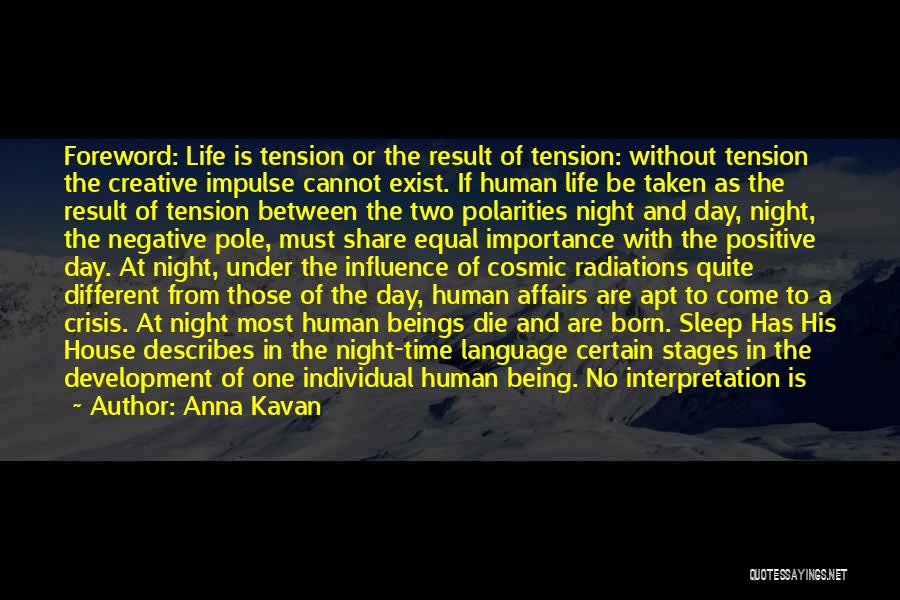 Foreword: Life is tension or the result of tension: without tension the creative impulse cannot exist. If human life be taken as the result of tension between the two polarities night and day, night, the negative pole, must share equal importance with the positive day. At night, under the influence of cosmic radiations quite different from those of the day, human affairs are apt to come to a crisis. At night most human beings die and are born. Sleep Has His House describes in the night-time language certain stages in the development of one individual human being. No interpretation is

~ Author: Anna Kavan

QUOTESSAYINGS.NET